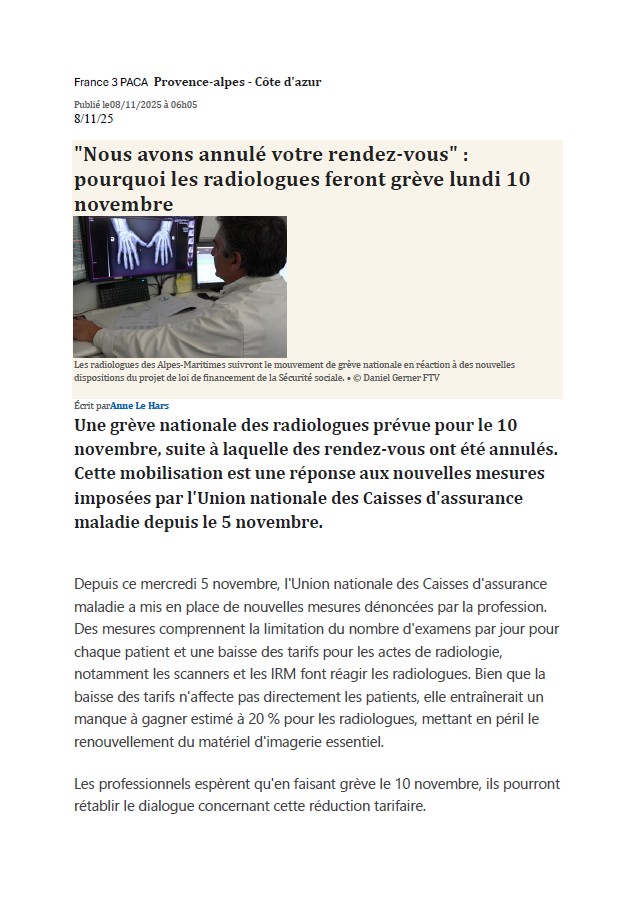 France 3 PACA Provence-alpes - Côte d'azur

Publié le08/11/2025 à 06h05

8/11/25

"Nous avons annulé votre rendez-vous" : pourquoi les radiologues feront grève lundi 10 novembre

Les radiologues des Alpes-Maritimes suivront le mouvement de grève nationale en réaction à des nouvelles dispositions du projet de loi de financement de la Sécurité sociale. • © Daniel Gerner FTV

Écrit parAnne Le Hars

Une grève nationale des radiologues prévue pour le 10 novembre, suite à laquelle des rendez-vous ont été annulés. Cette mobilisation est une réponse aux nouvelles mesures imposées par l'Union nationale des Caisses d'assurance maladie depuis le 5 novembre.

Depuis ce mercredi 5 novembre, l'Union nationale des Caisses d'assurance maladie a mis en place de nouvelles mesures dénoncées par la profession. Des mesures comprennent la limitation du nombre d'examens par jour pour chaque patient et une baisse des tarifs pour les actes de radiologie, notamment les scanners et les IRM font réagir les radiologues. Bien que la baisse des tarifs n'affecte pas directement les patients, elle entraînerait un manque à gagner estimé à 20 % pour les radiologues, mettant en péril le renouvellement du matériel d'imagerie essentiel.

Les professionnels espèrent qu'en faisant grève le 10 novembre, ils pourront rétablir le dialogue concernant cette réduction tarifaire.